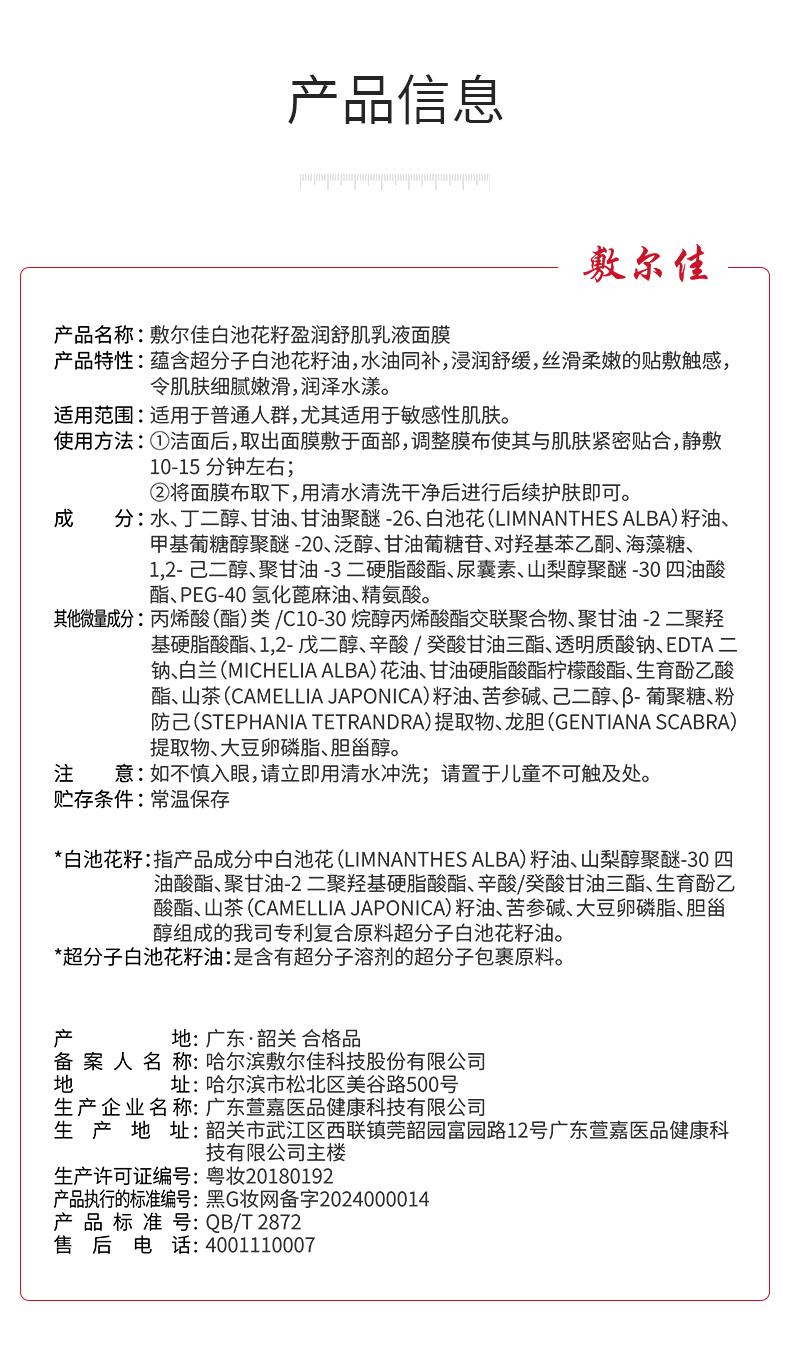 产品信息

敷尔佳

产品名称：敷尔佳白池花籽盈润舒肌乳液面膜
产品特性：蕴含超分子白池花籽油，水油同补，浸润舒缓，丝滑柔嫩的贴敷触感，令肌肤细腻嫩滑，润泽水漾。
适用范围：适用于普通人群，尤其适用于敏感性肌肤。
使用方法：①洁面后，取出面膜敷于面部，调整膜布使其与肌肤紧密贴合，静敷10-15 分钟左右；
②将面膜布取下，用清水清洗干净后进行后续护肤即可。
成　　分：水、丁二醇、甘油、甘油聚醚 -26、白池花（LIMNANTHES ALBA）籽油、甲基葡糖醇聚醚 -20、泛醇、甘油葡糖苷、对羟基苯乙酮、海藻糖、1,2- 己二醇、聚甘油 -3 二硬脂酸酯、尿囊素、山梨醇聚醚 -30 四油酸酯、PEG-40 氢化蓖麻油、精氨酸。
其他微量成分：丙烯酸（酯）类 /C10-30 烷醇丙烯酸酯交联聚合物、聚甘油 -2 二聚羟基硬脂酸酯、1,2- 戊二醇、辛酸 / 癸酸甘油三酯、透明质酸钠、EDTA 二钠、白兰（MICHELIA ALBA）花油、甘油硬脂酸酯柠檬酸酯、生育酚乙酸酯、山茶（CAMELLIA JAPONICA）籽油、苦参碱、己二醇、β- 葡聚糖、粉防己（STEPHANIA TETRANDRA）提取物、龙胆（GENTIANA SCABRA）提取物、大豆卵磷脂、胆甾醇。
注　　意：如不慎入眼，请立即用清水冲洗；请置于儿童不可触及处。
贮存条件：常温保存

*白池花籽：指产品成分中白池花（LIMNANTHES ALBA）籽油、山梨醇聚醚-30 四油酸酯、聚甘油-2 二聚羟基硬脂酸酯、辛酸/癸酸甘油三酯、生育酚乙酸酯、山茶（CAMELLIA JAPONICA）籽油、苦参碱、大豆卵磷脂、胆甾醇组成的我司专利复合原料超分子白池花籽油。
*超分子白池花籽油：是含有超分子溶剂的超分子包裹原料。

产　　　　地：广东·韶关 合格品
备 案 人 名 称：哈尔滨敷尔佳科技股份有限公司
地　　　　址：哈尔滨市松北区美谷路500号
生产企业名称：广东萱嘉医品健康科技有限公司
生　产　地　址：韶关市武江区西联镇莞韶园富园路12号广东萱嘉医品健康科技有限公司主楼
生产许可证编号：粤妆20180192
产品执行的标准编号：黑G妆网备字2024000014
产 品 标 准 号：QB/T 2872
售　后　电　话：4001110007